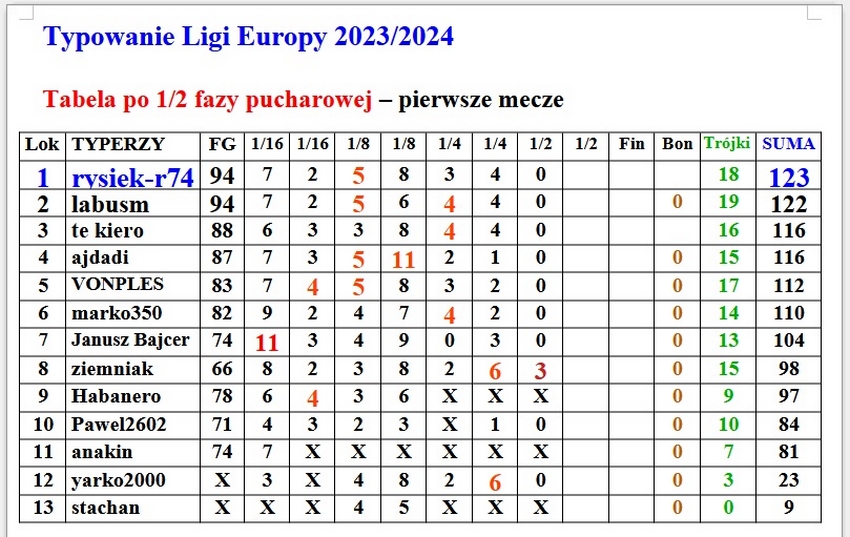 Typowanie Ligi Europy 2023/2024

Tabela po 1/2 fazy pucharowej – pierwsze mecze

| Lok | TYPERZY | FG | 1/16 | 1/16 | 1/8 | 1/8 | 1/4 | 1/4 | 1/2 | 1/2 | Fin | Bon | Trójki | SUMA |
|---|---|---|---|---|---|---|---|---|---|---|---|---|---|---|
| 1 | rysiek-r74 | 94 | 7 | 2 | 5 | 8 | 3 | 4 | 0 | | | | 18 | 123 |
| 2 | labusm | 94 | 7 | 2 | 5 | 6 | 4 | 4 | 0 | | | 0 | 19 | 122 |
| 3 | te kiero | 88 | 6 | 3 | 3 | 8 | 4 | 4 | 0 | | | | 16 | 116 |
| 4 | ajdadi | 87 | 7 | 3 | 5 | 11 | 2 | 1 | 0 | | | 0 | 15 | 116 |
| 5 | VONPLES | 83 | 7 | 4 | 5 | 8 | 3 | 2 | 0 | | | 0 | 17 | 112 |
| 6 | marko350 | 82 | 9 | 2 | 4 | 7 | 4 | 2 | 0 | | | 0 | 14 | 110 |
| 7 | Janusz Bajcer | 74 | 11 | 3 | 4 | 9 | 0 | 3 | 0 | | | 0 | 13 | 104 |
| 8 | ziemniak | 66 | 8 | 2 | 3 | 8 | 2 | 6 | 3 | | | 0 | 15 | 98 |
| 9 | Habanero | 78 | 6 | 4 | 3 | 6 | X | X | X | | | 0 | 9 | 97 |
| 10 | Pawel2602 | 71 | 4 | 3 | 2 | 3 | X | 1 | 0 | | | 0 | 10 | 84 |
| 11 | anakin | 74 | 7 | X | X | X | X | X | X | | | 0 | 7 | 81 |
| 12 | yarko2000 | X | 3 | X | 4 | 8 | 2 | 6 | 0 | | | 0 | 3 | 23 |
| 13 | stachan | X | X | X | 4 | 5 | X | X | X | | | 0 | 0 | 9 |